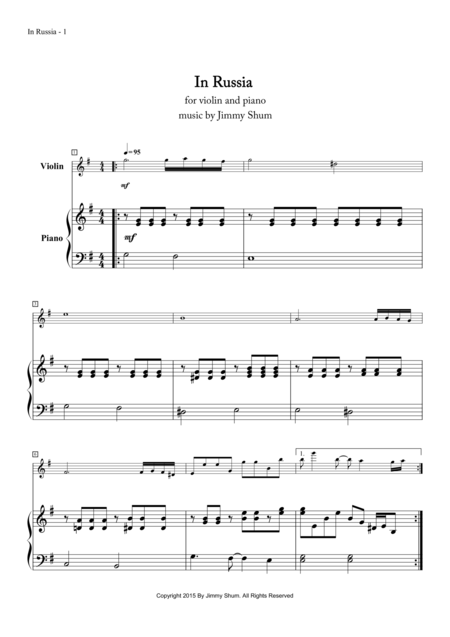 In Russia - 1

In Russia

for violin and piano

music by Jimmy Shum

1

♩= 95

Violin

mf

Piano

mf

3

6

1.

Copyright 2015 By Jimmy Shum. All Rights Reserved